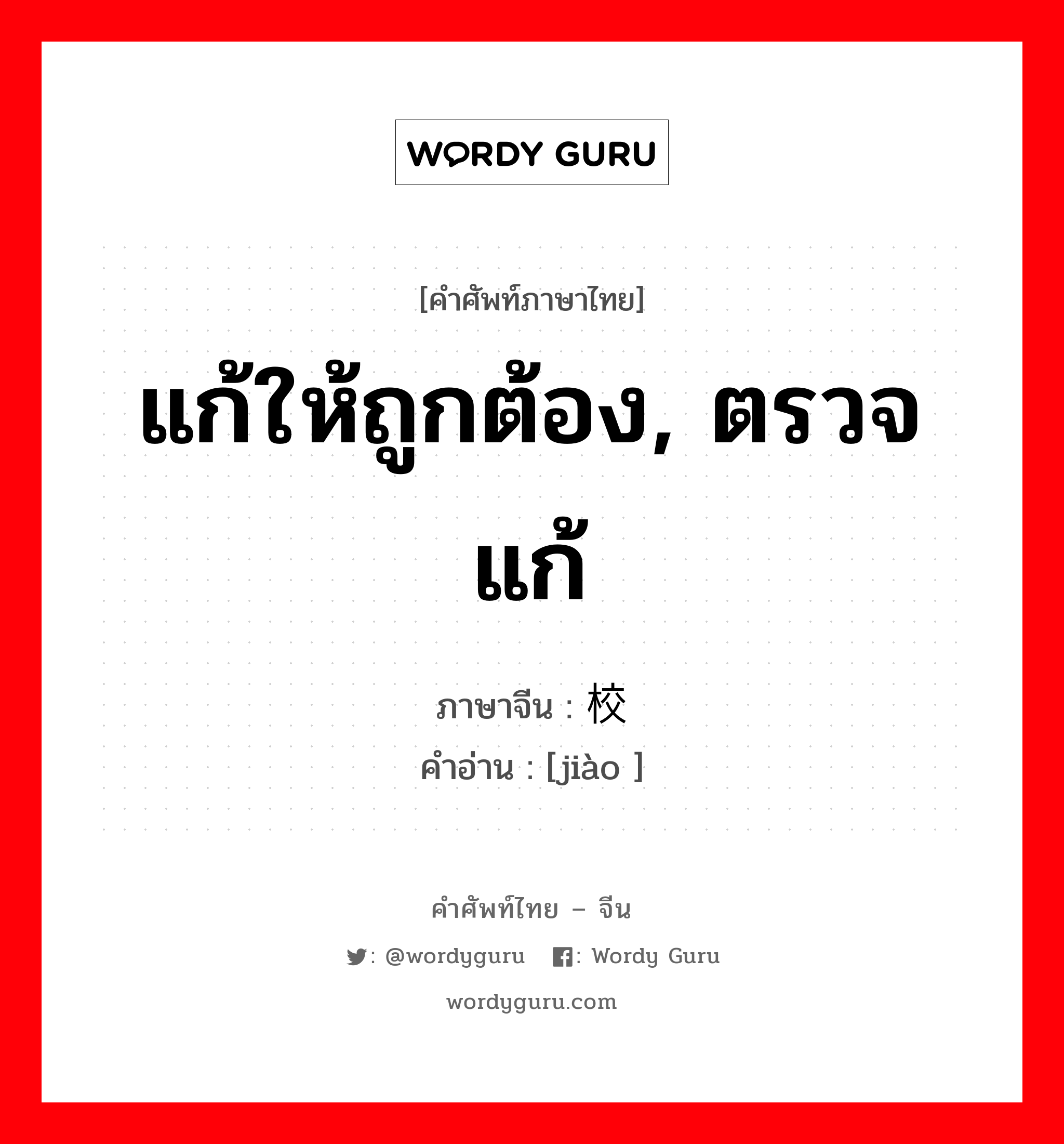 WORDY GURU

[คำศัพท์ภาษาไทย]

แก้ให้ถูกต้อง, ตรวจแก้

ภาษาจีน : 校
คำอ่าน : [jiào ]

คำศัพท์ไทย – จีน

: @wordyguru : Wordy Guru

wordyguru.com